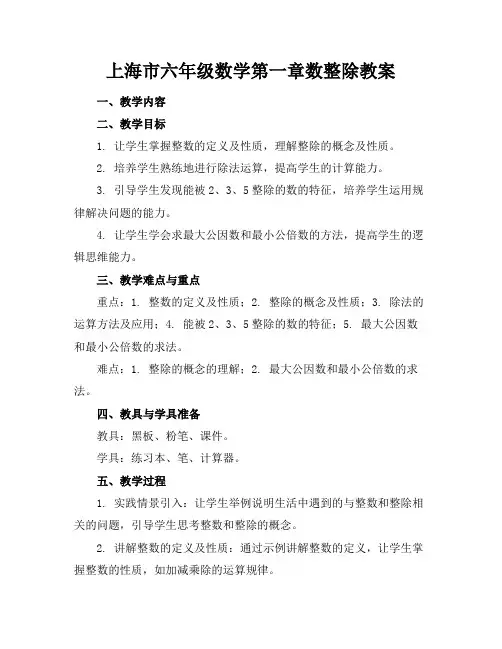 上海市六年级数学第一章数整除教案

一、教学内容

二、教学目标

1. 让学生掌握整数的定义及性质，理解整除的概念及性质。

2. 培养学生熟练地进行除法运算，提高学生的计算能力。

3. 引导学生发现能被 2、3、5 整除的数的特征，培养学生运用规律解决问题的能力。

4. 让学生学会求最大公因数和最小公倍数的方法，提高学生的逻辑思维能力。

三、教学难点与重点

重点：1. 整数的定义及性质；2. 整除的概念及性质；3. 除法的运算方法及应用；4. 能被 2、3、5 整除的数的特征；5. 最大公因数和最小公倍数的求法。

难点：1. 整除的概念的理解；2. 最大公因数和最小公倍数的求法。

四、教具与学具准备

教具：黑板、粉笔、课件。

学具：练习本、笔、计算器。

五、教学过程

1. 实践情景引入：让学生举例说明生活中遇到的与整数和整除相关的问题，引导学生思考整数和整除的概念。

2. 讲解整数的定义及性质：通过示例讲解整数的定义，让学生掌握整数的性质，如加减乘除的运算规律。